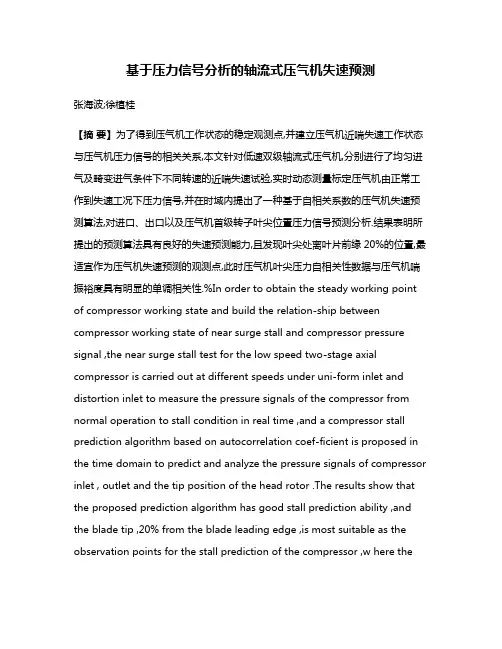 基于压力信号分析的轴流式压气机失速预测

张海波;徐植桂

【摘 要】为了得到压气机工作状态的稳定观测点,并建立压气机近喘失速工作状态与压气机压力信号的相关关系,本文针对低速双级轴流式压气机,分别进行了均匀进气及畸变进气条件下不同转速的近喘失速试验,实时动态测量标定压气机由正常工作到失速工况下压力信号,并在时域内提出了一种基于自相关系数的压气机失速预测算法,对进口、出口以及压气机首级转子叶尖位置压力信号预测分析.结果表明所提出的预测算法具有良好的失速预测能力,且发现叶尖处离叶片前缘 20%的位置,最适宜作为压气机失速预测的观测点,此时压气机叶尖压力自相关性数据与压气机喘振裕度具有明显的单调相关性.%In order to obtain the steady working point of compressor working state and build the relation-ship between compressor working state of near surge stall and compressor pressure signal ,the near surge stall test for the low speed two-stage axial compressor is carried out at different speeds under uni-form inlet and distortion inlet to measure the pressure signals of the compressor from normal operation to stall condition in real time ,and a compressor stall prediction algorithm based on autocorrelation coef-ficient is proposed in the time domain to predict and analyze the pressure signals of compressor inlet , outlet and the tip position of the head rotor .The results show that the proposed prediction algorithm has good stall prediction ability ,and the blade tip ,20% from the blade leading edge ,is most suitable as the observation points for the stall prediction of the compressor ,w here the